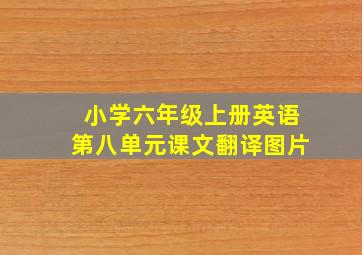 小学六年级上册英语
第八单元课文翻译图片